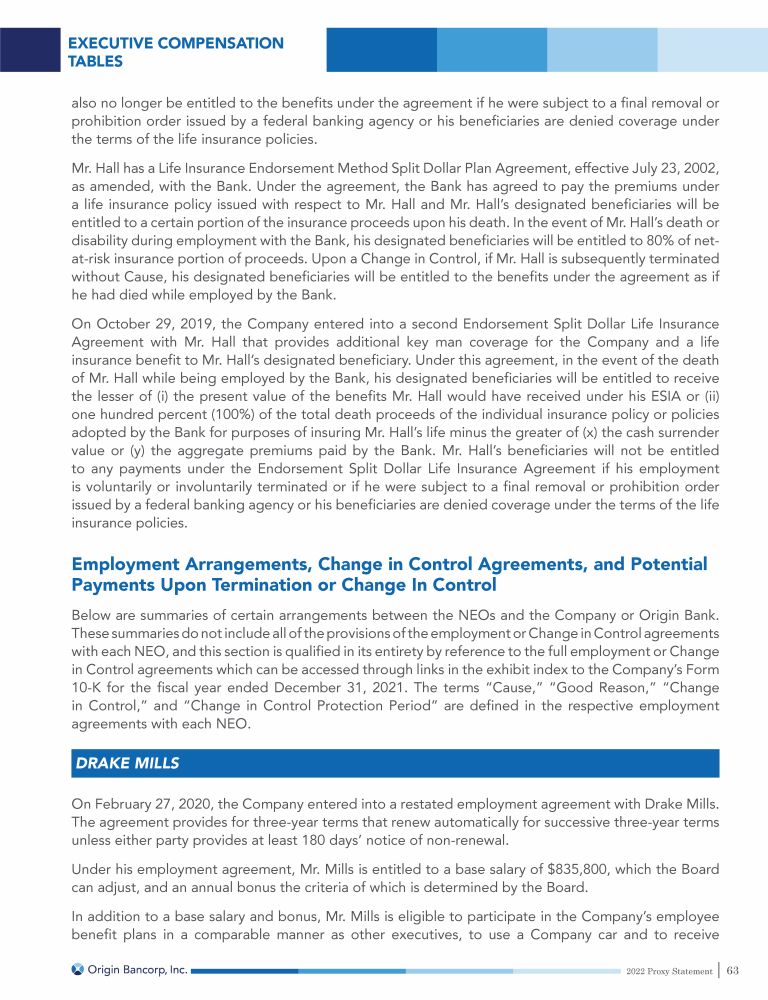 EXECUTIVE COMPENSATION TABLES

also no longer be entitled to the benefits under the agreement if he were subject to a final removal or prohibition order issued by a federal banking agency or his beneficiaries are denied coverage under the terms of the life insurance policies.

Mr. Hall has a Life Insurance Endorsement Method Split Dollar Plan Agreement, effective July 23, 2002, as amended, with the Bank. Under the agreement, the Bank has agreed to pay the premiums under a life insurance policy issued with respect to Mr. Hall and Mr. Hall's designated beneficiaries will be entitled to a certain portion of the insurance proceeds upon his death. In the event of Mr. Hall's death or disability during employment with the Bank, his designated beneficiaries will be entitled to 80% of net-at-risk insurance portion of proceeds. Upon a Change in Control, if Mr. Hall is subsequently terminated without Cause, his designated beneficiaries will be entitled to the benefits under the agreement as if he had died while employed by the Bank.

On October 29, 2019, the Company entered into a second Endorsement Split Dollar Life Insurance Agreement with Mr. Hall that provides additional key man coverage for the Company and a life insurance benefit to Mr. Hall's designated beneficiary. Under this agreement, in the event of the death of Mr. Hall while being employed by the Bank, his designated beneficiaries will be entitled to receive the lesser of (i) the present value of the benefits Mr. Hall would have received under his ESIA or (ii) one hundred percent (100%) of the total death proceeds of the individual insurance policy or policies adopted by the Bank for purposes of insuring Mr. Hall's life minus the greater of (x) the cash surrender value or (y) the aggregate premiums paid by the Bank. Mr. Hall's beneficiaries will not be entitled to any payments under the Endorsement Split Dollar Life Insurance Agreement if his employment is voluntarily or involuntarily terminated or if he were subject to a final removal or prohibition order issued by a federal banking agency or his beneficiaries are denied coverage under the terms of the life insurance policies.

Employment Arrangements, Change in Control Agreements, and Potential Payments Upon Termination or Change In Control

Below are summaries of certain arrangements between the NEOs and the Company or Origin Bank. These summaries do not include all of the provisions of the employment or Change in Control agreements with each NEO, and this section is qualified in its entirety by reference to the full employment or Change in Control agreements which can be accessed through links in the exhibit index to the Company's Form 10-K for the fiscal year ended December 31, 2021. The terms "Cause," "Good Reason," "Change in Control," and "Change in Control Protection Period" are defined in the respective employment agreements with each NEO.

DRAKE MILLS

On February 27, 2020, the Company entered into a restated employment agreement with Drake Mills. The agreement provides for three-year terms that renew automatically for successive three-year terms unless either party provides at least 180 days' notice of non-renewal.

Under his employment agreement, Mr. Mills is entitled to a base salary of $835,800, which the Board can adjust, and an annual bonus the criteria of which is determined by the Board.

In addition to a base salary and bonus, Mr. Mills is eligible to participate in the Company's employee benefit plans in a comparable manner as other executives, to use a Company car and to receive

Origin Bancorp, Inc.   2022 Proxy Statement | 63